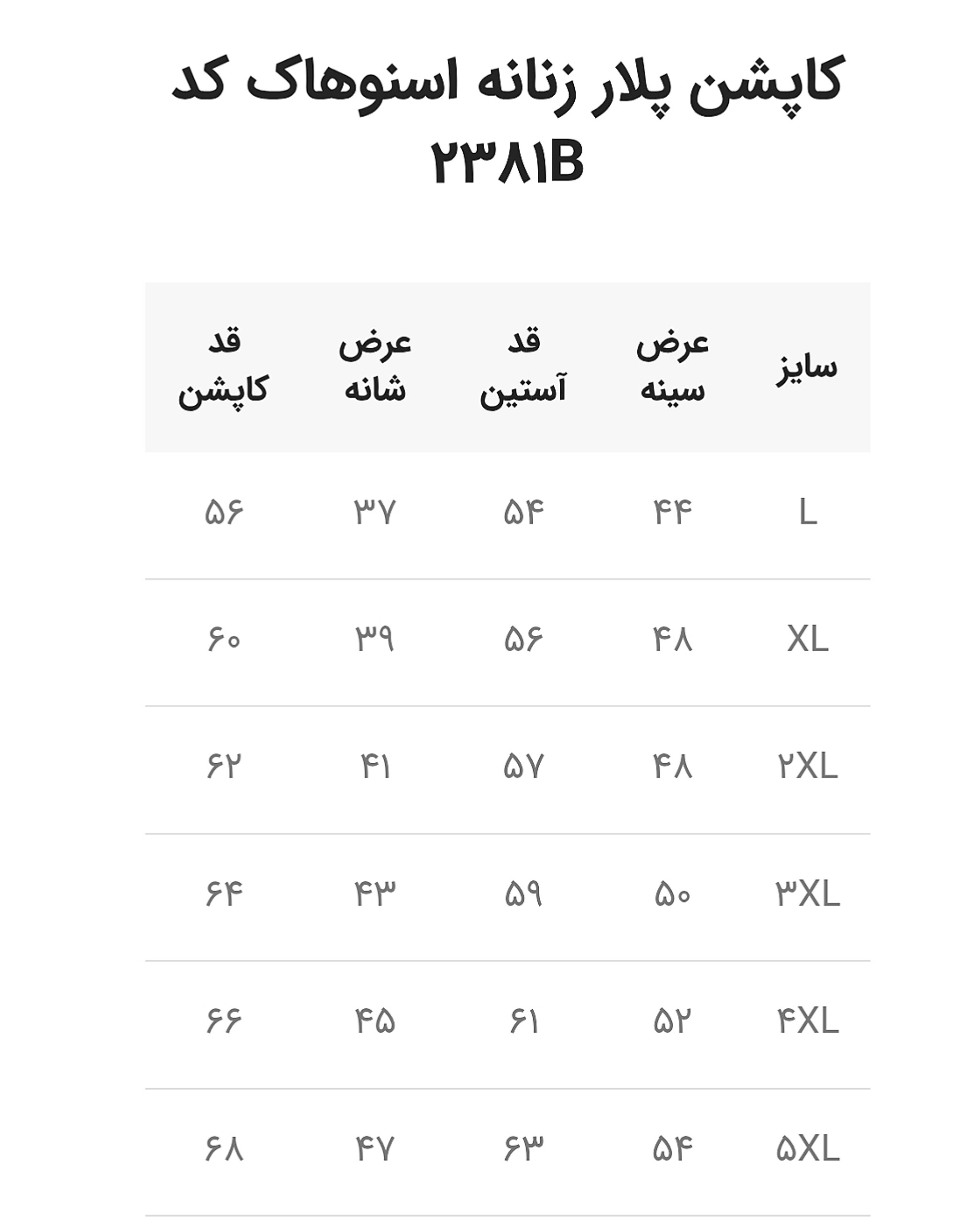 کاپشن پلار زنانه اسنوهاک کد ۲۳۸۱B

| سایز | عرض سینه | قد آستین | عرض شانه | قد کاپشن |
|---|---|---|---|---|
| L | ۴۴ | ۵۴ | ۳۷ | ۵۶ |
| XL | ۴۸ | ۵۶ | ۳۹ | ۶۰ |
| ۲XL | ۴۸ | ۵۷ | ۴۱ | ۶۲ |
| ۳XL | ۵۰ | ۵۹ | ۴۳ | ۶۴ |
| ۴XL | ۵۲ | ۶۱ | ۴۵ | ۶۶ |
| ۵XL | ۵۴ | ۶۳ | ۴۷ | ۶۸ |